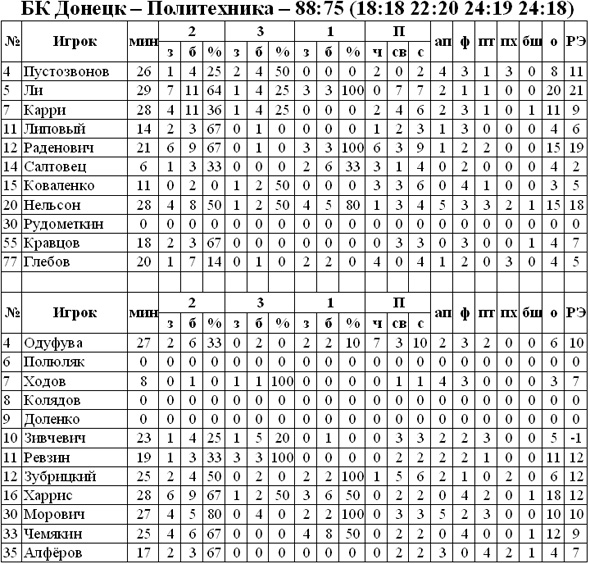 БК Донецк – Политехника – 88:75 (18:18 22:20 24:19 24:18)

| № | Игрок | мин | 2 з | 2 б | 2 % | 3 з | 3 б | 3 % | 1 з | 1 б | 1 % | П ч | П св | П с | ап | ф | пт | пх | бш | о | РЭ |
|---|---|---|---|---|---|---|---|---|---|---|---|---|---|---|---|---|---|---|---|---|---|
| 4 | Пустозвонов | 26 | 1 | 4 | 25 | 2 | 4 | 50 | 0 | 0 | 0 | 2 | 0 | 2 | 4 | 3 | 1 | 3 | 0 | 8 | 11 |
| 5 | Ли | 29 | 7 | 11 | 64 | 1 | 4 | 25 | 3 | 3 | 100 | 0 | 7 | 7 | 2 | 1 | 1 | 0 | 0 | 20 | 21 |
| 7 | Карри | 28 | 4 | 11 | 36 | 1 | 4 | 25 | 0 | 0 | 0 | 2 | 4 | 6 | 2 | 3 | 1 | 0 | 1 | 11 | 9 |
| 11 | Липовый | 14 | 2 | 3 | 67 | 0 | 1 | 0 | 0 | 0 | 0 | 1 | 2 | 3 | 1 | 3 | 0 | 0 | 0 | 4 | 6 |
| 12 | Раденович | 21 | 6 | 9 | 67 | 0 | 1 | 0 | 3 | 3 | 100 | 6 | 3 | 9 | 1 | 2 | 2 | 0 | 0 | 15 | 19 |
| 14 | Салтовец | 6 | 1 | 3 | 33 | 0 | 0 | 0 | 2 | 6 | 33 | 3 | 1 | 4 | 0 | 2 | 0 | 0 | 0 | 4 | 2 |
| 15 | Коваленко | 11 | 0 | 2 | 0 | 1 | 2 | 50 | 0 | 0 | 0 | 3 | 3 | 6 | 0 | 4 | 1 | 0 | 0 | 3 | 5 |
| 20 | Нельсон | 28 | 4 | 8 | 50 | 1 | 2 | 50 | 4 | 5 | 80 | 1 | 3 | 4 | 5 | 3 | 3 | 2 | 1 | 15 | 18 |
| 30 | Рудометкин | 0 | 0 | 0 | 0 | 0 | 0 | 0 | 0 | 0 | 0 | 0 | 0 | 0 | 0 | 0 | 0 | 0 | 0 | 0 | 0 |
| 55 | Кравцов | 18 | 2 | 3 | 67 | 0 | 0 | 0 | 0 | 0 | 0 | 0 | 3 | 3 | 0 | 3 | 0 | 0 | 1 | 4 | 7 |
| 77 | Глебов | 20 | 1 | 7 | 14 | 0 | 1 | 0 | 2 | 2 | 0 | 4 | 0 | 4 | 1 | 2 | 0 | 3 | 0 | 4 | 5 |

| № | Игрок | мин | 2 з | 2 б | 2 % | 3 з | 3 б | 3 % | 1 з | 1 б | 1 % | П ч | П св | П с | ап | ф | пт | пх | бш | о | РЭ |
|---|---|---|---|---|---|---|---|---|---|---|---|---|---|---|---|---|---|---|---|---|---|
| 4 | Одуфува | 27 | 2 | 6 | 33 | 0 | 2 | 0 | 2 | 2 | 10 | 7 | 3 | 10 | 2 | 3 | 2 | 0 | 0 | 6 | 10 |
| 6 | Полюляк | 0 | 0 | 0 | 0 | 0 | 0 | 0 | 0 | 0 | 0 | 0 | 0 | 0 | 0 | 0 | 0 | 0 | 0 | 0 | 0 |
| 7 | Ходов | 8 | 0 | 1 | 0 | 1 | 1 | 100 | 0 | 0 | 0 | 0 | 1 | 1 | 4 | 3 | 0 | 0 | 0 | 3 | 7 |
| 8 | Колядов | 0 | 0 | 0 | 0 | 0 | 0 | 0 | 0 | 0 | 0 | 0 | 0 | 0 | 0 | 0 | 0 | 0 | 0 | 0 | 0 |
| 9 | Доленко | 0 | 0 | 0 | 0 | 0 | 0 | 0 | 0 | 0 | 0 | 0 | 0 | 0 | 0 | 0 | 0 | 0 | 0 | 0 | 0 |
| 10 | Зивчевич | 23 | 1 | 4 | 25 | 1 | 5 | 20 | 0 | 1 | 0 | 0 | 3 | 3 | 2 | 2 | 3 | 0 | 0 | 5 | -1 |
| 11 | Ревзин | 19 | 1 | 3 | 33 | 3 | 3 | 100 | 0 | 0 | 0 | 0 | 2 | 2 | 2 | 2 | 1 | 0 | 0 | 11 | 12 |
| 12 | Зубрицкий | 25 | 2 | 4 | 50 | 0 | 2 | 0 | 2 | 2 | 100 | 1 | 5 | 6 | 2 | 1 | 0 | 2 | 0 | 6 | 12 |
| 16 | Харрис | 28 | 6 | 9 | 67 | 1 | 2 | 50 | 3 | 6 | 50 | 0 | 2 | 2 | 0 | 4 | 2 | 0 | 1 | 18 | 12 |
| 30 | Морович | 27 | 4 | 5 | 80 | 0 | 4 | 0 | 2 | 2 | 100 | 0 | 3 | 3 | 5 | 2 | 3 | 0 | 0 | 10 | 10 |
| 33 | Чемякин | 25 | 4 | 6 | 67 | 0 | 0 | 0 | 4 | 8 | 50 | 0 | 2 | 2 | 0 | 4 | 0 | 0 | 1 | 12 | 9 |
| 35 | Алфёров | 17 | 2 | 3 | 67 | 0 | 0 | 0 | 0 | 0 | 0 | 0 | 2 | 2 | 3 | 0 | 4 | 2 | 1 | 4 | 7 |